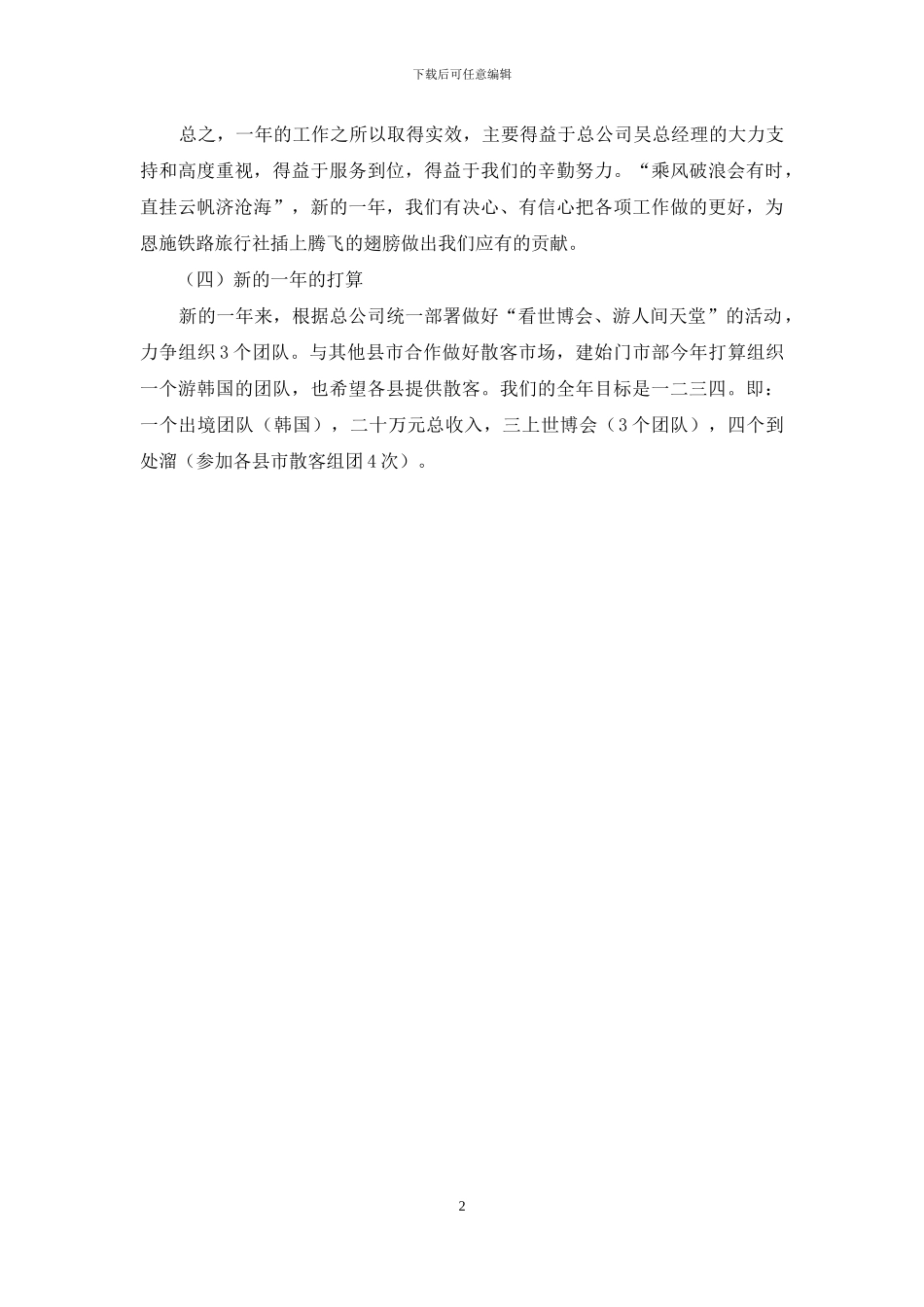 下载后可任意编辑

总之，一年的工作之所以取得实效，主要得益于总公司吴总经理的大力支持和高度重视，得益于服务到位，得益于我们的辛勤努力。“乘风破浪会有时，直挂云帆济沧海”，新的一年，我们有决心、有信心把各项工作做的更好，为恩施铁路旅行社插上腾飞的翅膀做出我们应有的贡献。

（四）新的一年的打算

新的一年来，根据总公司统一部署做好“看世博会、游人间天堂”的活动，力争组织3个团队。与其他县市合作做好散客市场，建始门市部今年打算组织一个游韩国的团队，也希望各县提供散客。我们的全年目标是一二三四。即：一个出境团队（韩国），二十万元总收入，三上世博会（3个团队），四个到处溜（参加各县市散客组团4次）。

2